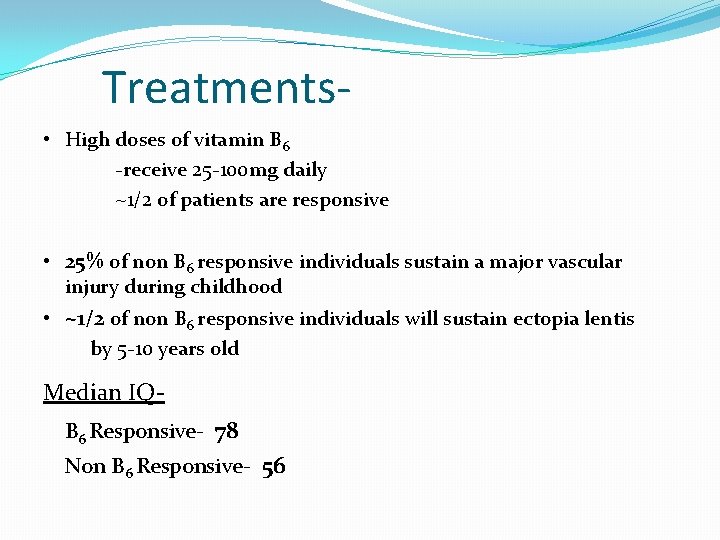 Treatments-

• High doses of vitamin $B_6$
-receive 25-100mg daily
~1/2 of patients are responsive

• 25% of non $B_6$ responsive individuals sustain a major vascular injury during childhood
• ~1/2 of non $B_6$ responsive individuals will sustain ectopia lentis by 5-10 years old

Median IQ-
$B_6$ Responsive- 78
Non $B_6$ Responsive- 56